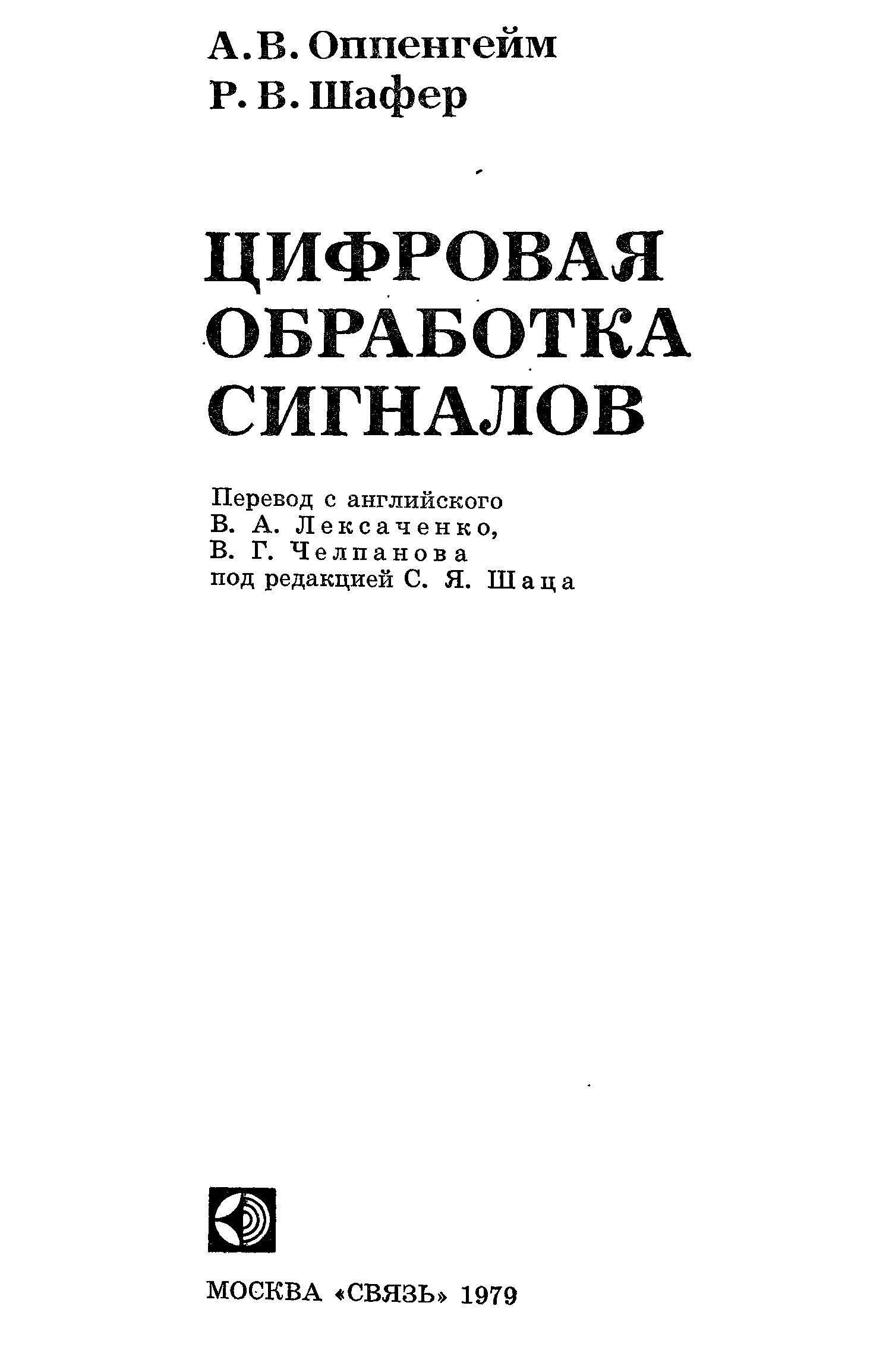 А. В. Оппенгейм
Р. В. Шафер

ЦИФРОВАЯ
ОБРАБОТКА
СИГНАЛОВ

Перевод с английского
В. А. Лексаченко,
В. Г. Челпанова
под редакцией С. Я. Шаца

МОСКВА «СВЯЗЬ» 1979